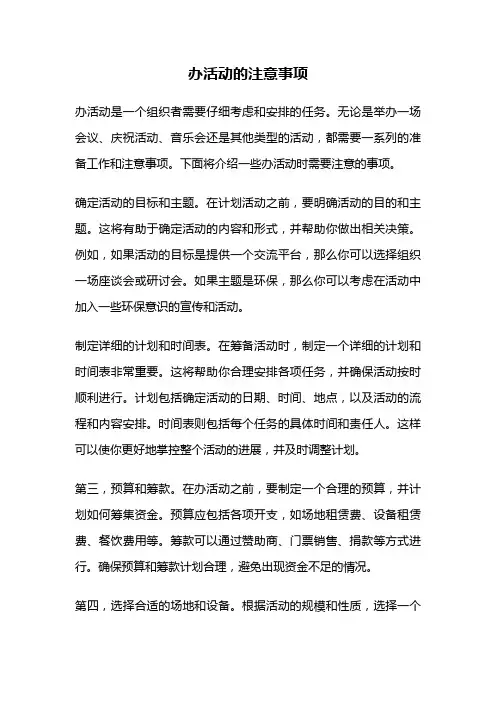 办活动的注意事项

办活动是一个组织者需要仔细考虑和安排的任务。无论是举办一场会议、庆祝活动、音乐会还是其他类型的活动，都需要一系列的准备工作和注意事项。下面将介绍一些办活动时需要注意的事项。

确定活动的目标和主题。在计划活动之前，要明确活动的目的和主题。这将有助于确定活动的内容和形式，并帮助你做出相关决策。例如，如果活动的目标是提供一个交流平台，那么你可以选择组织一场座谈会或研讨会。如果主题是环保，那么你可以考虑在活动中加入一些环保意识的宣传和活动。

制定详细的计划和时间表。在筹备活动时，制定一个详细的计划和时间表非常重要。这将帮助你合理安排各项任务，并确保活动按时顺利进行。计划包括确定活动的日期、时间、地点，以及活动的流程和内容安排。时间表则包括每个任务的具体时间和责任人。这样可以使你更好地掌控整个活动的进展，并及时调整计划。

第三，预算和筹款。在办活动之前，要制定一个合理的预算，并计划如何筹集资金。预算应包括各项开支，如场地租赁费、设备租赁费、餐饮费用等。筹款可以通过赞助商、门票销售、捐款等方式进行。确保预算和筹款计划合理，避免出现资金不足的情况。

第四，选择合适的场地和设备。根据活动的规模和性质，选择一个